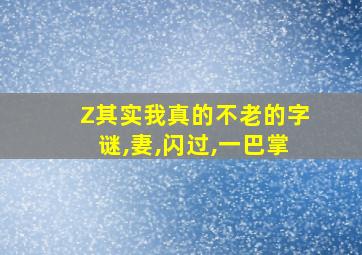 Z其实我真的不老的字谜,妻,闪过,一巴掌